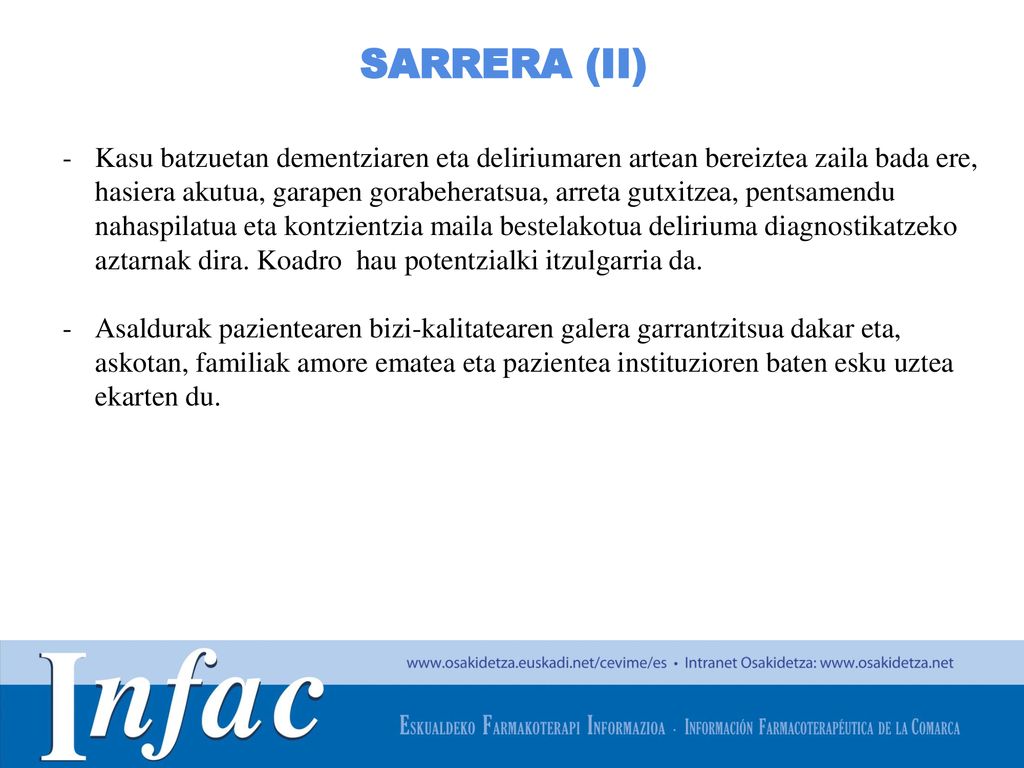 SARRERA (II)

- Kasu batzuetan dementziaren eta deliriumaren artean bereiztea zaila bada ere, hasiera akutua, garapen gorabeheratsua, arreta gutxitzea, pentsamendu nahaspilatua eta kontzientzia maila bestelakotua deliriuma diagnostikatzeko aztarnak dira. Koadro hau potentzialki itzulgarria da.

- Asaldurak pazientearen bizi-kalitatearen galera garrantzitsua dakar eta, askotan, familiak amore ematea eta pazientea instituzioren baten esku uztea ekarten du.

Infac

www.osakidetza.euskadi.net/cevime/es • Intranet Osakidetza: www.osakidetza.net

ESKUALDEKO FARMAKOTERAPI INFORMAZIOA · INFORMACIÓN FARMACOTERAPÉUTICA DE LA COMARCA